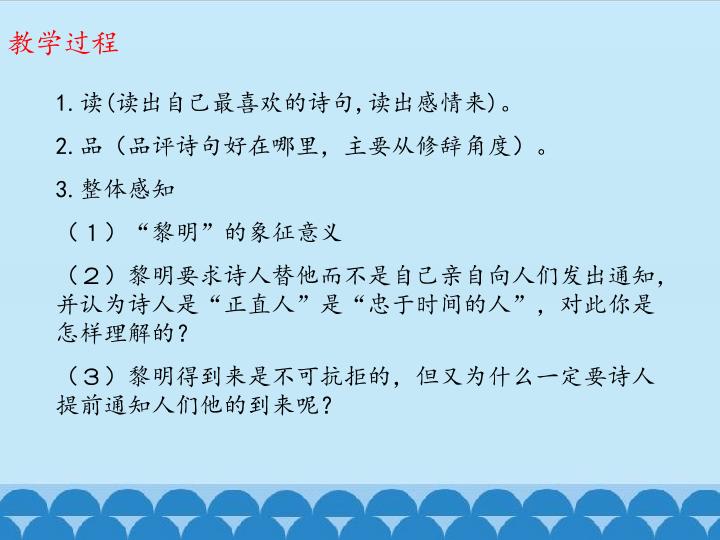 教学过程

1.读(读出自己最喜欢的诗句,读出感情来)。

2.品（品评诗句好在哪里，主要从修辞角度）。

3.整体感知

（1）“黎明”的象征意义

（2）黎明要求诗人替他而不是自己亲自向人们发出通知，并认为诗人是“正直人”是“忠于时间的人”，对此你是怎样理解的?

（3）黎明得到来是不可抗拒的，但又为什么一定要诗人提前通知人们他的到来呢?